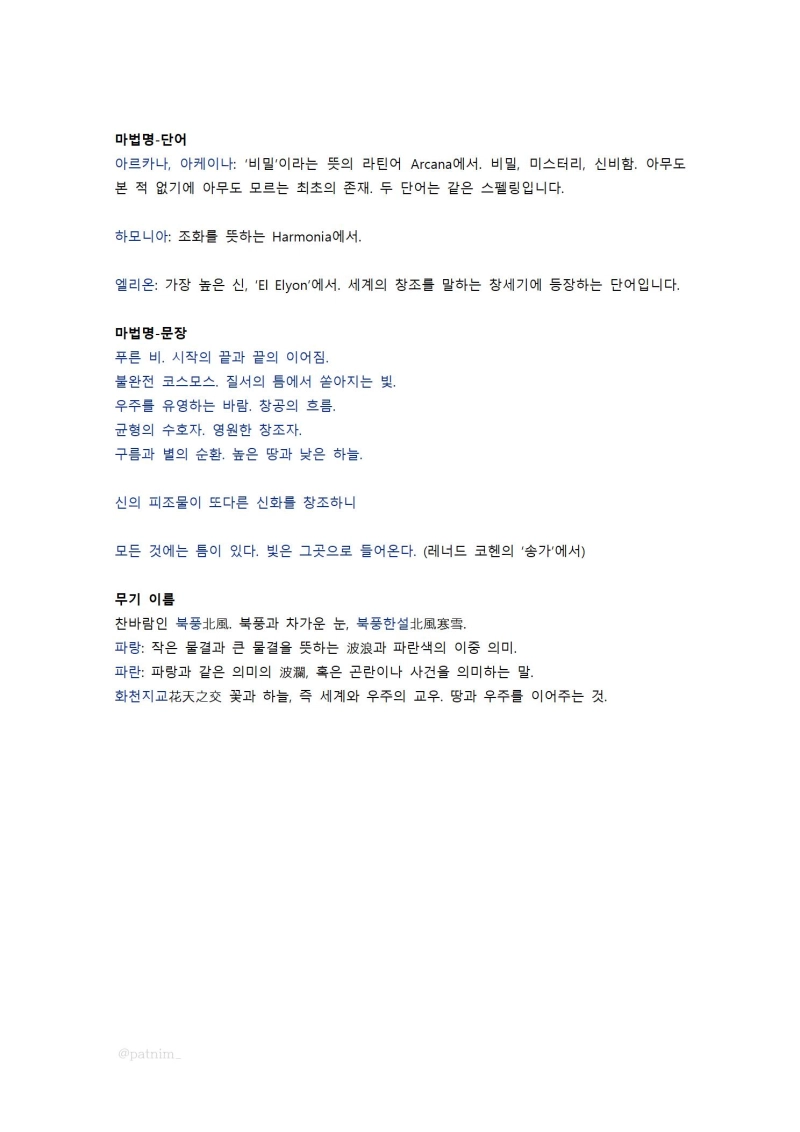 마법명-단어
아르카나, 아케이나: '비밀'이라는 뜻의 라틴어 Arcana에서. 비밀, 미스터리, 신비함. 아무도 본 적 없기에 아무도 모르는 최초의 존재. 두 단어는 같은 스펠링입니다.

하모니아: 조화를 뜻하는 Harmonia에서.

엘리온: 가장 높은 신, 'El Elyon'에서. 세계의 창조를 말하는 창세기에 등장하는 단어입니다.

마법명-문장
푸른 비. 시작의 끝과 끝의 이어짐.
불완전 코스모스. 질서의 틈에서 쏟아지는 빛.
우주를 유영하는 바람. 창공의 흐름.
균형의 수호자. 영원한 창조자.
구름과 별의 순환. 높은 땅과 낮은 하늘.

신의 피조물이 또다른 신화를 창조하니

모든 것에는 틈이 있다. 빛은 그곳으로 들어온다. (레너드 코헨의 '송가'에서)

무기 이름
찬바람인 북풍北風. 북풍과 차가운 눈, 북풍한설北風寒雪.
파랑: 작은 물결과 큰 물결을 뜻하는 波浪과 파란색의 이중 의미.
파란: 파랑과 같은 의미의 波瀾, 혹은 곤란이나 사건을 의미하는 말.
화천지교花天之交 꽃과 하늘, 즉 세계와 우주의 교우. 땅과 우주를 이어주는 것.

@patnim_